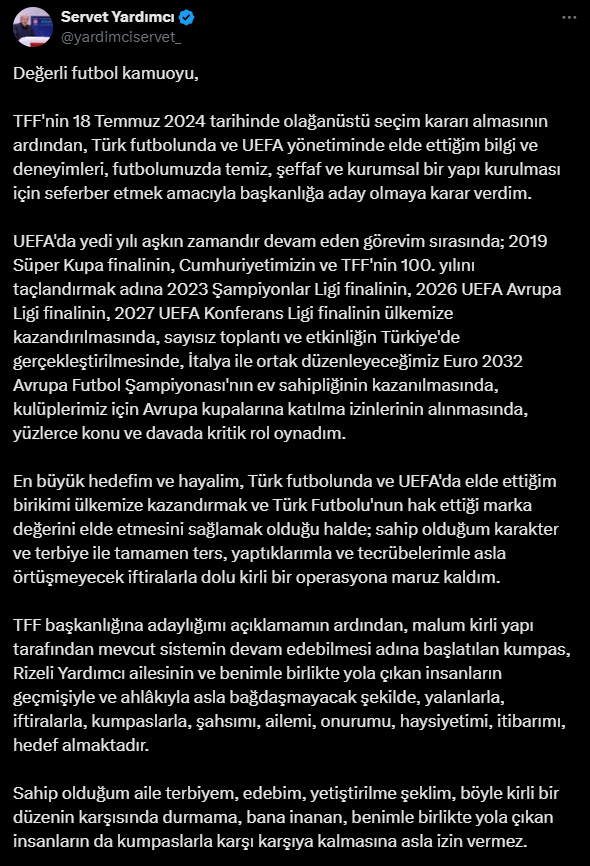 Servet Yardımcı
@yardimciservet_

Değerli futbol kamuoyu,

TFF'nin 18 Temmuz 2024 tarihinde olağanüstü seçim kararı almasının ardından, Türk futbolunda ve UEFA yönetiminde elde ettiğim bilgi ve deneyimleri, futbolumuzda temiz, şeffaf ve kurumsal bir yapı kurulması için seferber etmek amacıyla başkanlığa aday olmaya karar verdim.

UEFA'da yedi yılı aşkın zamandır devam eden görevim sırasında; 2019 Süper Kupa finalinin, Cumhuriyetimizin ve TFF'nin 100. yılını taçlandırmak adına 2023 Şampiyonlar Ligi finalinin, 2026 UEFA Avrupa Ligi finalinin, 2027 UEFA Konferans Ligi finalinin ülkemize kazandırılmasında, sayısız toplantı ve etkinliğin Türkiye'de gerçekleştirilmesinde, İtalya ile ortak düzenleyeceğimiz Euro 2032 Avrupa Futbol Şampiyonası'nın ev sahipliğinin kazanılmasında, kulüplerimiz için Avrupa kupalarına katılma izinlerinin alınmasında, yüzlerce konu ve davada kritik rol oynadım.

En büyük hedefim ve hayalim, Türk futbolunda ve UEFA'da elde ettiğim birikimi ülkemize kazandırmak ve Türk Futbolu'nun hak ettiği marka değerini elde etmesini sağlamak olduğu halde; sahip olduğum karakter ve terbiye ile tamamen ters, yaptıklarımla ve tecrübelerimle asla örtüşmeyecek iftiralarla dolu kirli bir operasyona maruz kaldım.

TFF başkanlığına adaylığımı açıklamamın ardından, malum kirli yapı tarafından mevcut sistemin devam edebilmesi adına başlatılan kumpas, Rizeli Yardımcı ailesinin ve benimle birlikte yola çıkan insanların geçmişiyle ve ahlâkıyla asla bağdaşmayacak şekilde, yalanlarla, iftiralarla, kumpaslarla, şahsımı, ailemi, onurumu, haysiyetimi, itibarımı, hedef almaktadır.

Sahip olduğum aile terbiyem, edebim, yetiştirilme şeklim, böyle kirli bir düzenin karşısında durmama, bana inanan, benimle birlikte yola çıkan insanların da kumpaslarla karşı karşıya kalmasına asla izin vermez.